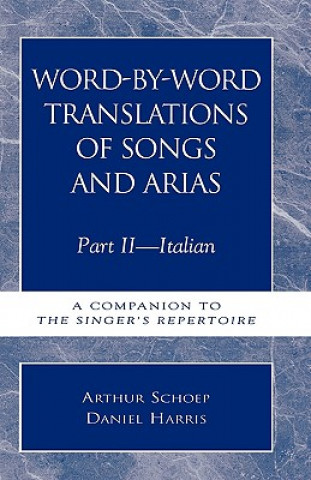 WORD-BY-WORD TRANSLATIONS OF SONGS AND ARIAS

Part II—Italian

A COMPANION TO
THE SINGER'S REPERTOIRE

ARTHUR SCHOEP
DANIEL HARRIS